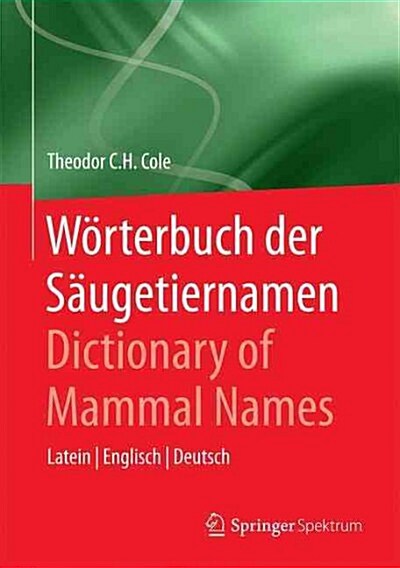 Theodor C.H. Cole

Wörterbuch der Säugetiernamen
Dictionary of Mammal Names

Latein | Englisch | Deutsch

Springer Spektrum